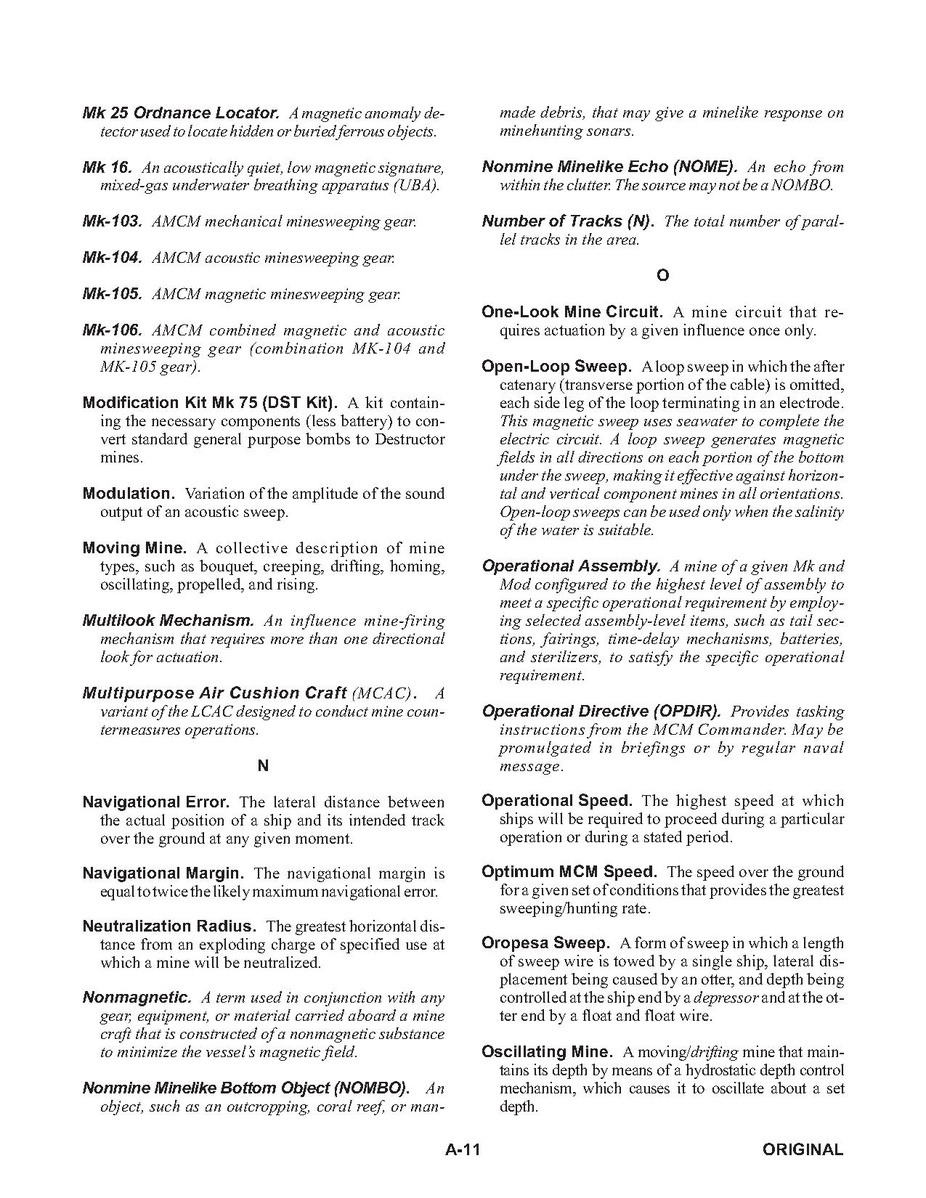 Mk 25 Ordnance Locator. A magnetic anomaly detector used to locate hidden or buried ferrous objects.

Mk 16. An acoustically quiet, low magnetic signature, mixed-gas underwater breathing apparatus (UBA).

Mk-103. AMCM mechanical minesweeping gear.

Mk-104. AMCM acoustic minesweeping gear.

Mk-105. AMCM magnetic minesweeping gear.

Mk-106. AMCM combined magnetic and acoustic minesweeping gear (combination MK-104 and MK-105 gear).

Modification Kit Mk 75 (DST Kit). A kit containing the necessary components (less battery) to convert standard general purpose bombs to Destructor mines.

Modulation. Variation of the amplitude of the sound output of an acoustic sweep.

Moving Mine. A collective description of mine types, such as bouquet, creeping, drifting, homing, oscillating, propelled, and rising.

Multilook Mechanism. An influence mine-firing mechanism that requires more than one directional look for actuation.

Multipurpose Air Cushion Craft (MCAC). A variant of the LCAC designed to conduct mine countermeasures operations.

N

Navigational Error. The lateral distance between the actual position of a ship and its intended track over the ground at any given moment.

Navigational Margin. The navigational margin is equal to twice the likely maximum navigational error.

Neutralization Radius. The greatest horizontal distance from an exploding charge of specified use at which a mine will be neutralized.

Nonmagnetic. A term used in conjunction with any gear, equipment, or material carried aboard a mine craft that is constructed of a nonmagnetic substance to minimize the vessel's magnetic field.

Nonmine Minelike Bottom Object (NOMBO). An object, such as an outcropping, coral reef, or manmade debris, that may give a minelike response on minehunting sonars.

Nonmine Minelike Echo (NOME). An echo from within the clutter. The source may not be a NOMBO.

Number of Tracks (N). The total number of parallel tracks in the area.

O

One-Look Mine Circuit. A mine circuit that requires actuation by a given influence once only.

Open-Loop Sweep. A loop sweep in which the after catenary (transverse portion of the cable) is omitted, each side leg of the loop terminating in an electrode. This magnetic sweep uses seawater to complete the electric circuit. A loop sweep generates magnetic fields in all directions on each portion of the bottom under the sweep, making it effective against horizontal and vertical component mines in all orientations. Open-loop sweeps can be used only when the salinity of the water is suitable.

Operational Assembly. A mine of a given Mk and Mod configured to the highest level of assembly to meet a specific operational requirement by employing selected assembly-level items, such as tail sections, fairings, time-delay mechanisms, batteries, and sterilizers, to satisfy the specific operational requirement.

Operational Directive (OPDIR). Provides tasking instructions from the MCM Commander. May be promulgated in briefings or by regular naval message.

Operational Speed. The highest speed at which ships will be required to proceed during a particular operation or during a stated period.

Optimum MCM Speed. The speed over the ground for a given set of conditions that provides the greatest sweeping/hunting rate.

Oropesa Sweep. A form of sweep in which a length of sweep wire is towed by a single ship, lateral displacement being caused by an otter, and depth being controlled at the ship end by a depressor and at the otter end by a float and float wire.

Oscillating Mine. A moving/drifting mine that maintains its depth by means of a hydrostatic depth control mechanism, which causes it to oscillate about a set depth.

A-11 ORIGINAL